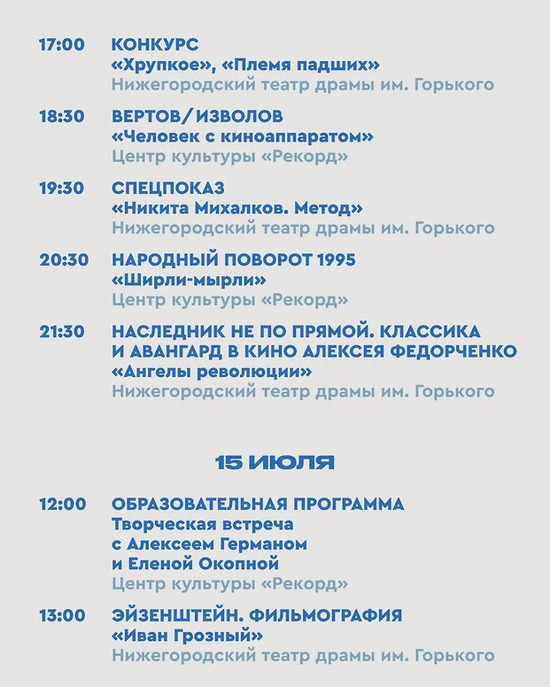 17:00 КОНКУРС
«Хрупкое», «Племя падших»
Нижегородский театр драмы им. Горького

18:30 ВЕРТОВ/ИЗВОЛОВ
«Человек с киноаппаратом»
Центр культуры «Рекорд»

19:30 СПЕЦПОКАЗ
«Никита Михалков. Метод»
Нижегородский театр драмы им. Горького

20:30 НАРОДНЫЙ ПОВОРОТ 1995
«Ширли-мырли»
Центр культуры «Рекорд»

21:30 НАСЛЕДНИК НЕ ПО ПРЯМОЙ. КЛАССИКА И АВАНГАРД В КИНО АЛЕКСЕЯ ФЕДОРЧЕНКО
«Ангелы революции»
Нижегородский театр драмы им. Горького

15 ИЮЛЯ

12:00 ОБРАЗОВАТЕЛЬНАЯ ПРОГРАММА
Творческая встреча с Алексеем Германом и Еленой Окопной
Центр культуры «Рекорд»

13:00 ЭЙЗЕНШТЕЙН. ФИЛЬМОГРАФИЯ
«Иван Грозный»
Нижегородский театр драмы им. Горького